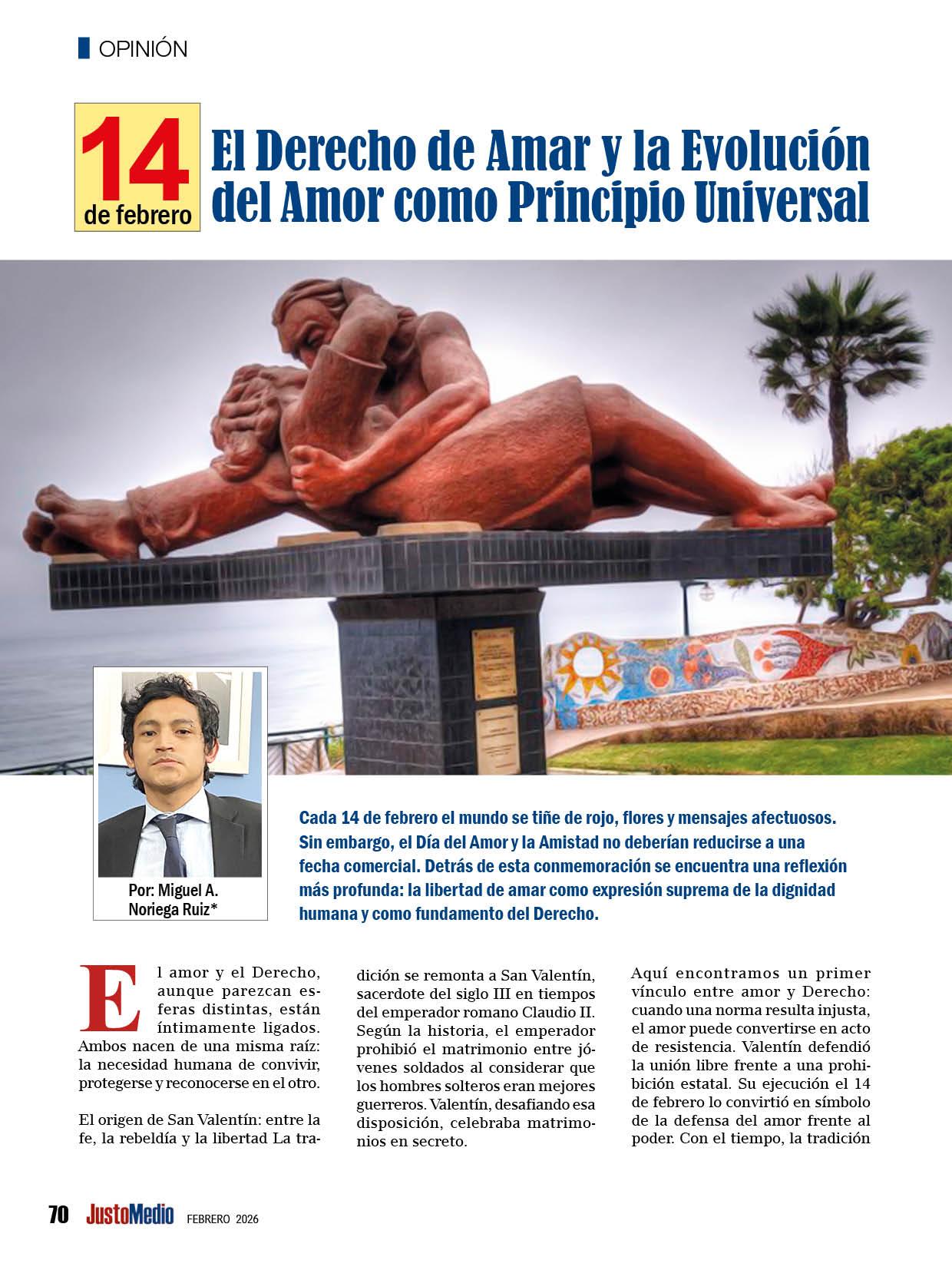 OPINIÓN

14 de febrero

El Derecho de Amar y la Evolución del Amor como Principio Universal

Por: Miguel A. Noriega Ruiz*

Cada 14 de febrero el mundo se tiñe de rojo, flores y mensajes afectuosos. Sin embargo, el Día del Amor y la Amistad no deberían reducirse a una fecha comercial. Detrás de esta conmemoración se encuentra una reflexión más profunda: la libertad de amar como expresión suprema de la dignidad humana y como fundamento del Derecho.

El amor y el Derecho, aunque parezcan esferas distintas, están íntimamente ligados. Ambos nacen de una misma raíz: la necesidad humana de convivir, protegerse y reconocerse en el otro.

El origen de San Valentín: entre la fe, la rebeldía y la libertad La tradición se remonta a San Valentín, sacerdote del siglo III en tiempos del emperador romano Claudio II. Según la historia, el emperador prohibió el matrimonio entre jóvenes soldados al considerar que los hombres solteros eran mejores guerreros. Valentín, desafiando esa disposición, celebraba matrimonios en secreto.

Aquí encontramos un primer vínculo entre amor y Derecho: cuando una norma resulta injusta, el amor puede convertirse en acto de resistencia. Valentín defendió la unión libre frente a una prohibición estatal. Su ejecución el 14 de febrero lo convirtió en símbolo de la defensa del amor frente al poder. Con el tiempo, la tradición

70 JustoMedio FEBRERO 2026